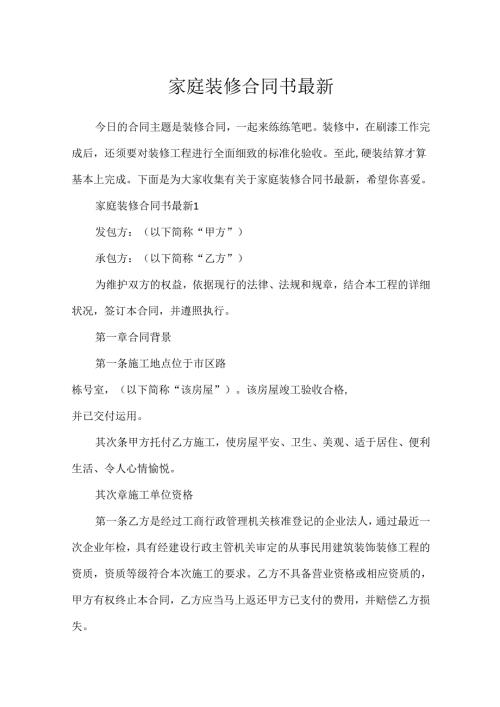 家庭装修合同书最新

今日的合同主题是装修合同，一起来练练笔吧。装修中，在刷漆工作完成后，还须要对装修工程进行全面细致的标准化验收。至此,硬装结算才算基本上完成。下面是为大家收集有关于家庭装修合同书最新，希望你喜爱。

家庭装修合同书最新1

发包方：（以下简称“甲方”）

承包方：（以下简称“乙方”）

为维护双方的权益，依据现行的法律、法规和规章，结合本工程的详细状况，签订本合同，并遵照执行。

第一章合同背景

第一条施工地点位于市区路

栋号室，（以下简称“该房屋”）。该房屋竣工验收合格，

并已交付运用。

其次条甲方托付乙方施工，使房屋平安、卫生、美观、适于居住、便利生活、令人心情愉悦。

其次章施工单位资格

第一条乙方是经过工商行政管理机关核准登记的企业法人，通过最近一次企业年检，具有经建设行政主管机关审定的从事民用建筑装饰装修工程的资质，资质等级符合本次施工的要求。乙方不具备营业资格或相应资质的，甲方有权终止本合同，乙方应当马上返还甲方已支付的费用，并赔偿乙方损失。